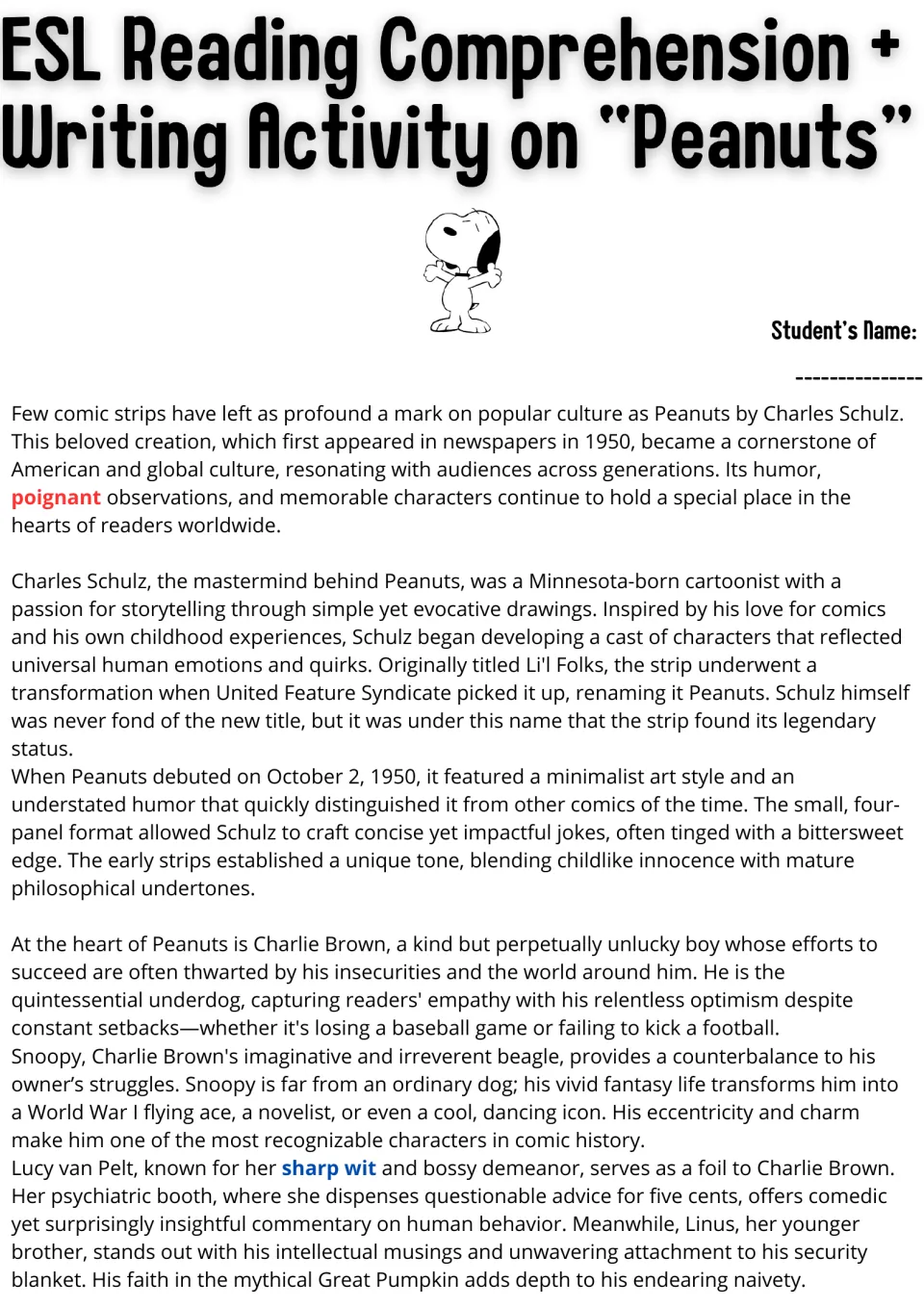 ESL Reading Comprehension + Writing Activity on "Peanuts"

Student's Name:

---------------

Few comic strips have left as profound a mark on popular culture as Peanuts by Charles Schulz. This beloved creation, which first appeared in newspapers in 1950, became a cornerstone of American and global culture, resonating with audiences across generations. Its humor, poignant observations, and memorable characters continue to hold a special place in the hearts of readers worldwide.

Charles Schulz, the mastermind behind Peanuts, was a Minnesota-born cartoonist with a passion for storytelling through simple yet evocative drawings. Inspired by his love for comics and his own childhood experiences, Schulz began developing a cast of characters that reflected universal human emotions and quirks. Originally titled Li'l Folks, the strip underwent a transformation when United Feature Syndicate picked it up, renaming it Peanuts. Schulz himself was never fond of the new title, but it was under this name that the strip found its legendary status.

When Peanuts debuted on October 2, 1950, it featured a minimalist art style and an understated humor that quickly distinguished it from other comics of the time. The small, four-panel format allowed Schulz to craft concise yet impactful jokes, often tinged with a bittersweet edge. The early strips established a unique tone, blending childlike innocence with mature philosophical undertones.

At the heart of Peanuts is Charlie Brown, a kind but perpetually unlucky boy whose efforts to succeed are often thwarted by his insecurities and the world around him. He is the quintessential underdog, capturing readers' empathy with his relentless optimism despite constant setbacks—whether it's losing a baseball game or failing to kick a football.

Snoopy, Charlie Brown's imaginative and irreverent beagle, provides a counterbalance to his owner's struggles. Snoopy is far from an ordinary dog; his vivid fantasy life transforms him into a World War I flying ace, a novelist, or even a cool, dancing icon. His eccentricity and charm make him one of the most recognizable characters in comic history.

Lucy van Pelt, known for her sharp wit and bossy demeanor, serves as a foil to Charlie Brown. Her psychiatric booth, where she dispenses questionable advice for five cents, offers comedic yet surprisingly insightful commentary on human behavior. Meanwhile, Linus, her younger brother, stands out with his intellectual musings and unwavering attachment to his security blanket. His faith in the mythical Great Pumpkin adds depth to his endearing naivety.